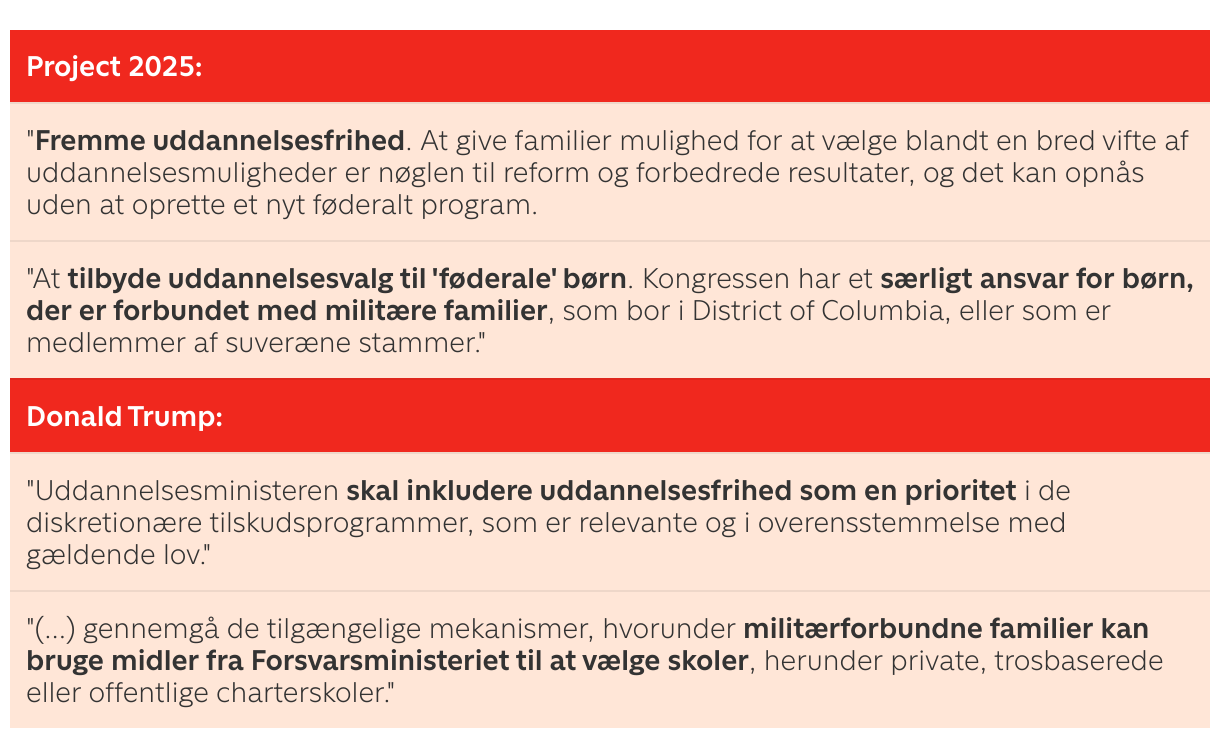 Project 2025:

"Fremme uddannelsesfrihed. At give familier mulighed for at vælge blandt en bred vifte af uddannelsesmuligheder er nøglen til reform og forbedrede resultater, og det kan opnås uden at oprette et nyt føderalt program.

"At tilbyde uddannelsesvalg til 'føderale' børn. Kongressen har et særligt ansvar for børn, der er forbundet med militære familier, som bor i District of Columbia, eller som er medlemmer af suveræne stammer."

Donald Trump:

"Uddannelsesministeren skal inkludere uddannelsesfrihed som en prioritet i de diskretionære tilskudsprogrammer, som er relevante og i overensstemmelse med gældende lov."

"(...) gennemgå de tilgængelige mekanismer, hvorunder militærforbundne familier kan bruge midler fra Forsvarsministeriet til at vælge skoler, herunder private, trosbaserede eller offentlige charterskoler."